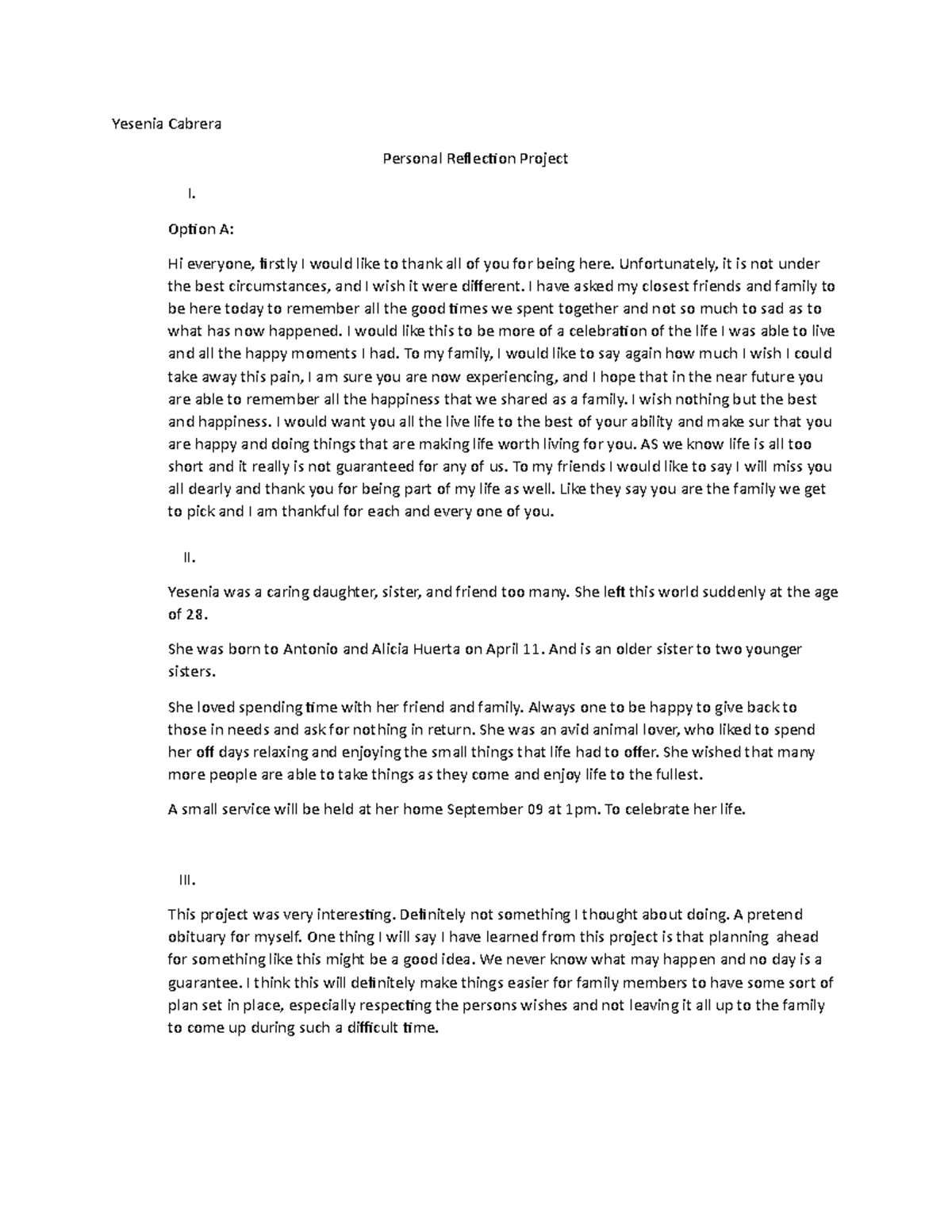 Yesenia Cabrera

Personal Reflection Project

I.

Option A:

Hi everyone, firstly I would like to thank all of you for being here. Unfortunately, it is not under the best circumstances, and I wish it were different. I have asked my closest friends and family to be here today to remember all the good times we spent together and not so much to sad as to what has now happened. I would like this to be more of a celebration of the life I was able to live and all the happy moments I had. To my family, I would like to say again how much I wish I could take away this pain, I am sure you are now experiencing, and I hope that in the near future you are able to remember all the happiness that we shared as a family. I wish nothing but the best and happiness. I would want you all the live life to the best of your ability and make sur that you are happy and doing things that are making life worth living for you. AS we know life is all too short and it really is not guaranteed for any of us. To my friends I would like to say I will miss you all dearly and thank you for being part of my life as well. Like they say you are the family we get to pick and I am thankful for each and every one of you.

II.

Yesenia was a caring daughter, sister, and friend too many. She left this world suddenly at the age of 28.

She was born to Antonio and Alicia Huerta on April 11. And is an older sister to two younger sisters.

She loved spending time with her friend and family. Always one to be happy to give back to those in needs and ask for nothing in return. She was an avid animal lover, who liked to spend her off days relaxing and enjoying the small things that life had to offer. She wished that many more people are able to take things as they come and enjoy life to the fullest.

A small service will be held at her home September 09 at 1pm. To celebrate her life.

III.

This project was very interesting. Definitely not something I thought about doing. A pretend obituary for myself. One thing I will say I have learned from this project is that planning ahead for something like this might be a good idea. We never know what may happen and no day is a guarantee. I think this will definitely make things easier for family members to have some sort of plan set in place, especially respecting the persons wishes and not leaving it all up to the family to come up during such a difficult time.